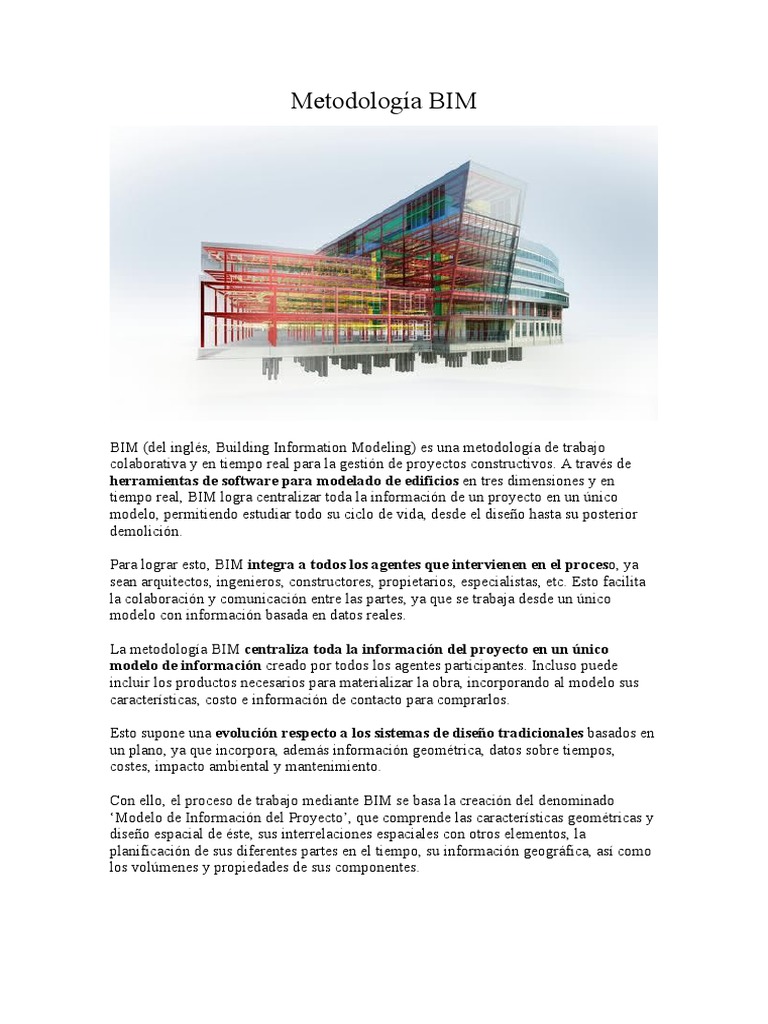 Metodología BIM

BIM (del inglés, Building Information Modeling) es una metodología de trabajo colaborativa y en tiempo real para la gestión de proyectos constructivos. A través de herramientas de software para modelado de edificios en tres dimensiones y en tiempo real, BIM logra centralizar toda la información de un proyecto en un único modelo, permitiendo estudiar todo su ciclo de vida, desde el diseño hasta su posterior demolición.

Para lograr esto, BIM integra a todos los agentes que intervienen en el proceso, ya sean arquitectos, ingenieros, constructores, propietarios, especialistas, etc. Esto facilita la colaboración y comunicación entre las partes, ya que se trabaja desde un único modelo con información basada en datos reales.

La metodología BIM centraliza toda la información del proyecto en un único modelo de información creado por todos los agentes participantes. Incluso puede incluir los productos necesarios para materializar la obra, incorporando al modelo sus características, costo e información de contacto para comprarlos.

Esto supone una evolución respecto a los sistemas de diseño tradicionales basados en un plano, ya que incorpora, además información geométrica, datos sobre tiempos, costes, impacto ambiental y mantenimiento.

Con ello, el proceso de trabajo mediante BIM se basa la creación del denominado 'Modelo de Información del Proyecto', que comprende las características geométricas y diseño espacial de éste, sus interrelaciones espaciales con otros elementos, la planificación de sus diferentes partes en el tiempo, su información geográfica, así como los volúmenes y propiedades de sus componentes.